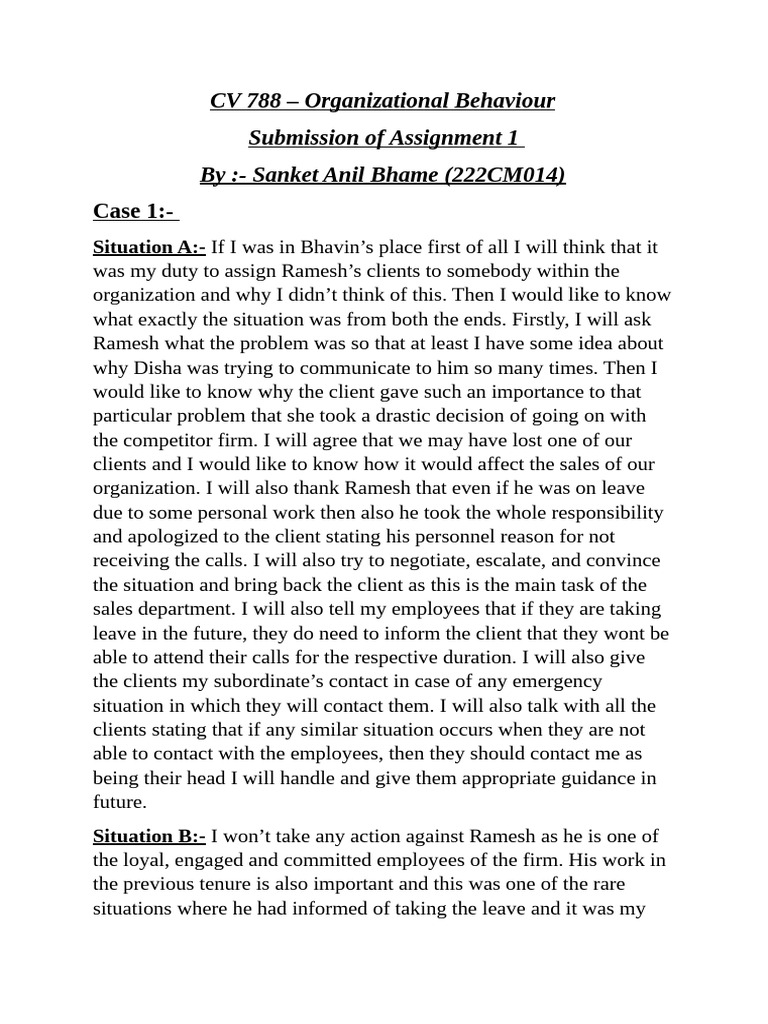 CV 788 – Organizational Behaviour

Submission of Assignment 1

By :- Sanket Anil Bhame (222CM014)

Case 1:-

Situation A:- If I was in Bhavin's place first of all I will think that it was my duty to assign Ramesh's clients to somebody within the organization and why I didn't think of this. Then I would like to know what exactly the situation was from both the ends. Firstly, I will ask Ramesh what the problem was so that at least I have some idea about why Disha was trying to communicate to him so many times. Then I would like to know why the client gave such an importance to that particular problem that she took a drastic decision of going on with the competitor firm. I will agree that we may have lost one of our clients and I would like to know how it would affect the sales of our organization. I will also thank Ramesh that even if he was on leave due to some personal work then also he took the whole responsibility and apologized to the client stating his personnel reason for not receiving the calls. I will also try to negotiate, escalate, and convince the situation and bring back the client as this is the main task of the sales department. I will also tell my employees that if they are taking leave in the future, they do need to inform the client that they wont be able to attend their calls for the respective duration. I will also give the clients my subordinate's contact in case of any emergency situation in which they will contact them. I will also talk with all the clients stating that if any similar situation occurs when they are not able to contact with the employees, then they should contact me as being their head I will handle and give them appropriate guidance in future.

Situation B:- I won't take any action against Ramesh as he is one of the loyal, engaged and committed employees of the firm. His work in the previous tenure is also important and this was one of the rare situations where he had informed of taking the leave and it was my